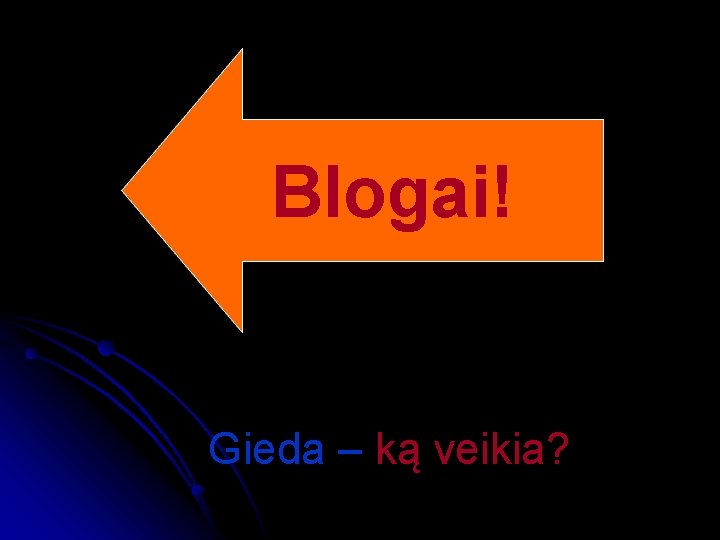 Blogai!

Gieda – ką veikia?